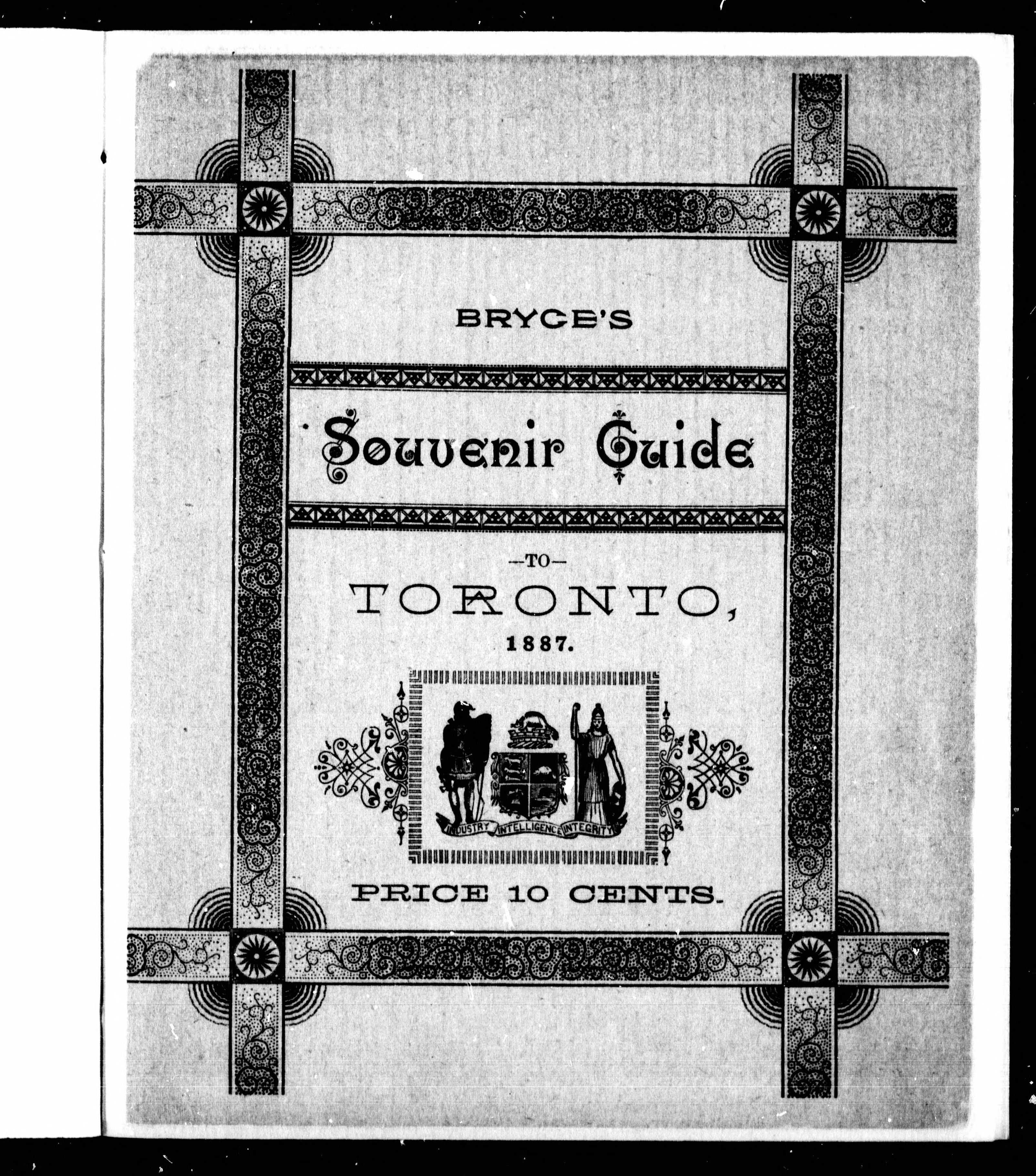 BRYCE'S

Souvenir Guide

—TO—

TORONTO,

1887.

INDUSTRY INTELLIGENCE INTEGRITY

PRICE 10 CENTS.